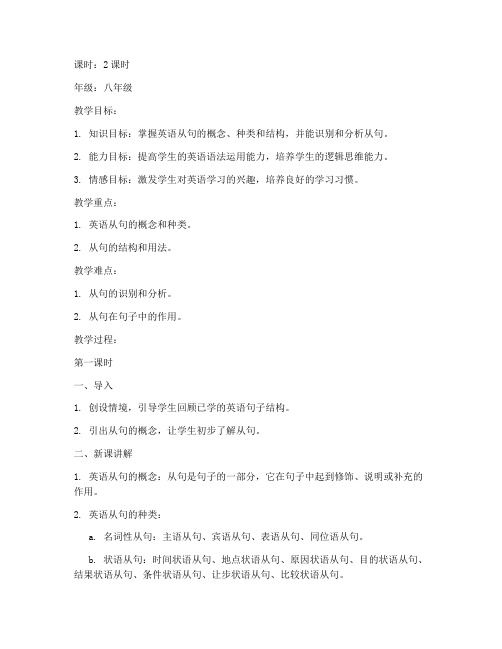 课时：2 课时

年级：八年级

教学目标：

1. 知识目标：掌握英语从句的概念、种类和结构，并能识别和分析从句。

2. 能力目标：提高学生的英语语法运用能力，培养学生的逻辑思维能力。

3. 情感目标：激发学生对英语学习的兴趣，培养良好的学习习惯。

教学重点：

1. 英语从句的概念和种类。

2. 从句的结构和用法。

教学难点：

1. 从句的识别和分析。

2. 从句在句子中的作用。

教学过程：

第一课时

一、导入

1. 创设情境，引导学生回顾已学的英语句子结构。

2. 引出从句的概念，让学生初步了解从句。

二、新课讲解

1. 英语从句的概念：从句是句子的一部分，它在句子中起到修饰、说明或补充的作用。

2. 英语从句的种类：

a. 名词性从句：主语从句、宾语从句、表语从句、同位语从句。

b. 状语从句：时间状语从句、地点状语从句、原因状语从句、目的状语从句、结果状语从句、条件状语从句、让步状语从句、比较状语从句。